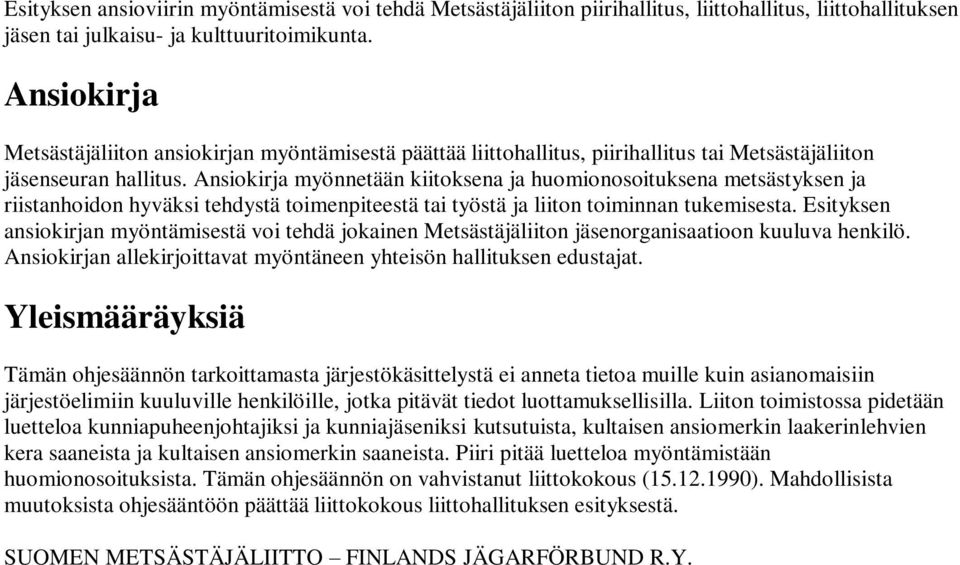 Esityksen ansioviirin myöntämisestä voi tehdä Metsästäjäliiton piirihallitus, liittohallitus, liittohallituksen jäsen tai julkaisu- ja kulttuuritoimikunta.

Ansiokirja

Metsästäjäliiton ansiokirjan myöntämisestä päättää liittohallitus, piirihallitus tai Metsästäjäliiton jäsenseuran hallitus. Ansiokirja myönnetään kiitoksena ja huomionosoituksena metsästyksen ja riistanhoidon hyväksi tehdystä toimenpiteestä tai työstä ja liiton toiminnan tukemisesta. Esityksen ansiokirjan myöntämisestä voi tehdä jokainen Metsästäjäliiton jäsenorganisaatioon kuuluva henkilö. Ansiokirjan allekirjoittavat myöntäneen yhteisön hallituksen edustajat.

Yleismääräyksiä

Tämän ohjesäännön tarkoittamasta järjestökäsittelystä ei anneta tietoa muille kuin asianomaisiin järjestöelimiin kuuluville henkilöille, jotka pitävät tiedot luottamuksellisilla. Liiton toimistossa pidetään luetteloa kunniapuheenjohtajiksi ja kunniajäseniksi kutsutuista, kultaisen ansiomerkin laakerinlehvien kera saaneista ja kultaisen ansiomerkin saaneista. Piiri pitää luetteloa myöntämistään huomionosoituksista. Tämän ohjesäännön on vahvistanut liittokokous (15.12.1990). Mahdollisista muutoksista ohjesääntöön päättää liittokokous liittohallituksen esityksestä.

SUOMEN METSÄSTÄJÄLIITTO – FINLANDS JÄGARFÖRBUND R.Y.